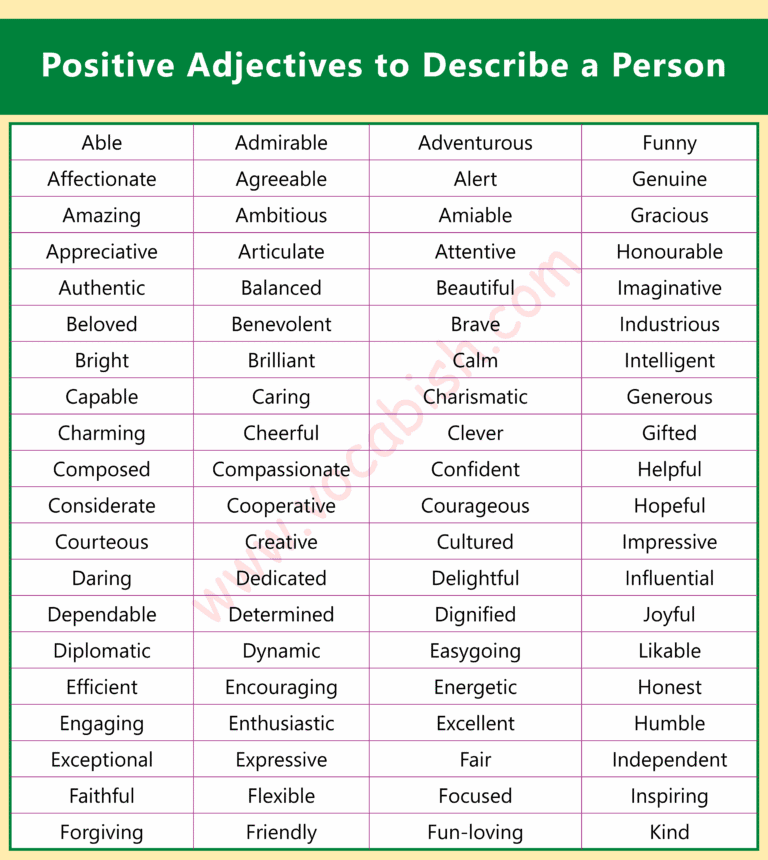 Positive Adjectives to Describe a Person

| Able | Admirable | Adventurous | Funny |
|---|---|---|---|
| Affectionate | Agreeable | Alert | Genuine |
| Amazing | Ambitious | Amiable | Gracious |
| Appreciative | Articulate | Attentive | Honourable |
| Authentic | Balanced | Beautiful | Imaginative |
| Beloved | Benevolent | Brave | Industrious |
| Bright | Brilliant | Calm | Intelligent |
| Capable | Caring | Charismatic | Generous |
| Charming | Cheerful | Clever | Gifted |
| Composed | Compassionate | Confident | Helpful |
| Considerate | Cooperative | Courageous | Hopeful |
| Courteous | Creative | Cultured | Impressive |
| Daring | Dedicated | Delightful | Influential |
| Dependable | Determined | Dignified | Joyful |
| Diplomatic | Dynamic | Easygoing | Likable |
| Efficient | Encouraging | Energetic | Honest |
| Engaging | Enthusiastic | Excellent | Humble |
| Exceptional | Expressive | Fair | Independent |
| Faithful | Flexible | Focused | Inspiring |
| Forgiving | Friendly | Fun-loving | Kind |

www.vocabish.com